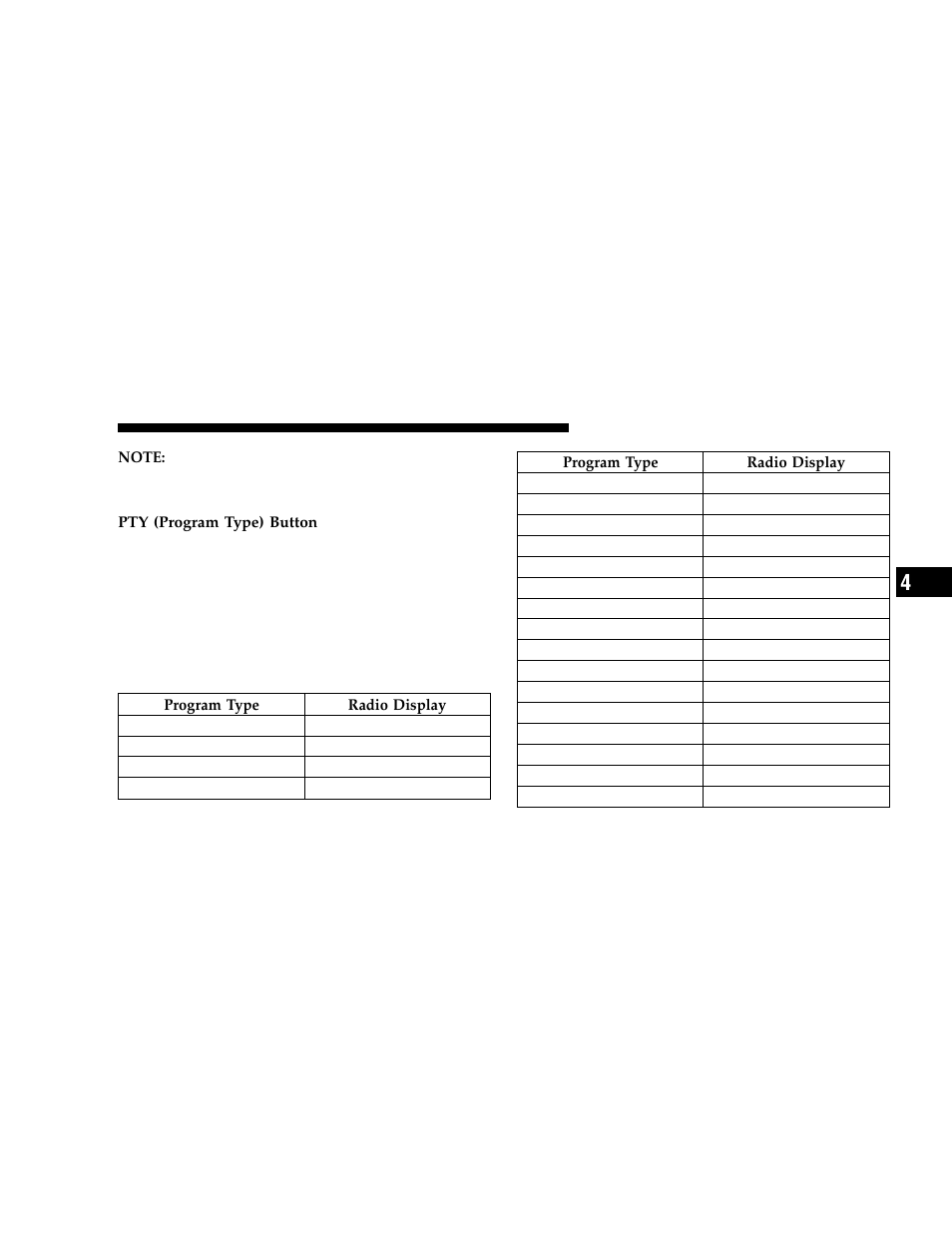 NOTE:

PTY (Program Type) Button

| Program Type | Radio Display |
|---|---|
| | |
| | |
| | |
| | |

| Program Type | Radio Display |
|---|---|
| | |
| | |
| | |
| | |
| | |
| | |
| | |
| | |
| | |
| | |
| | |
| | |
| | |
| | |
| | |
| | |

4